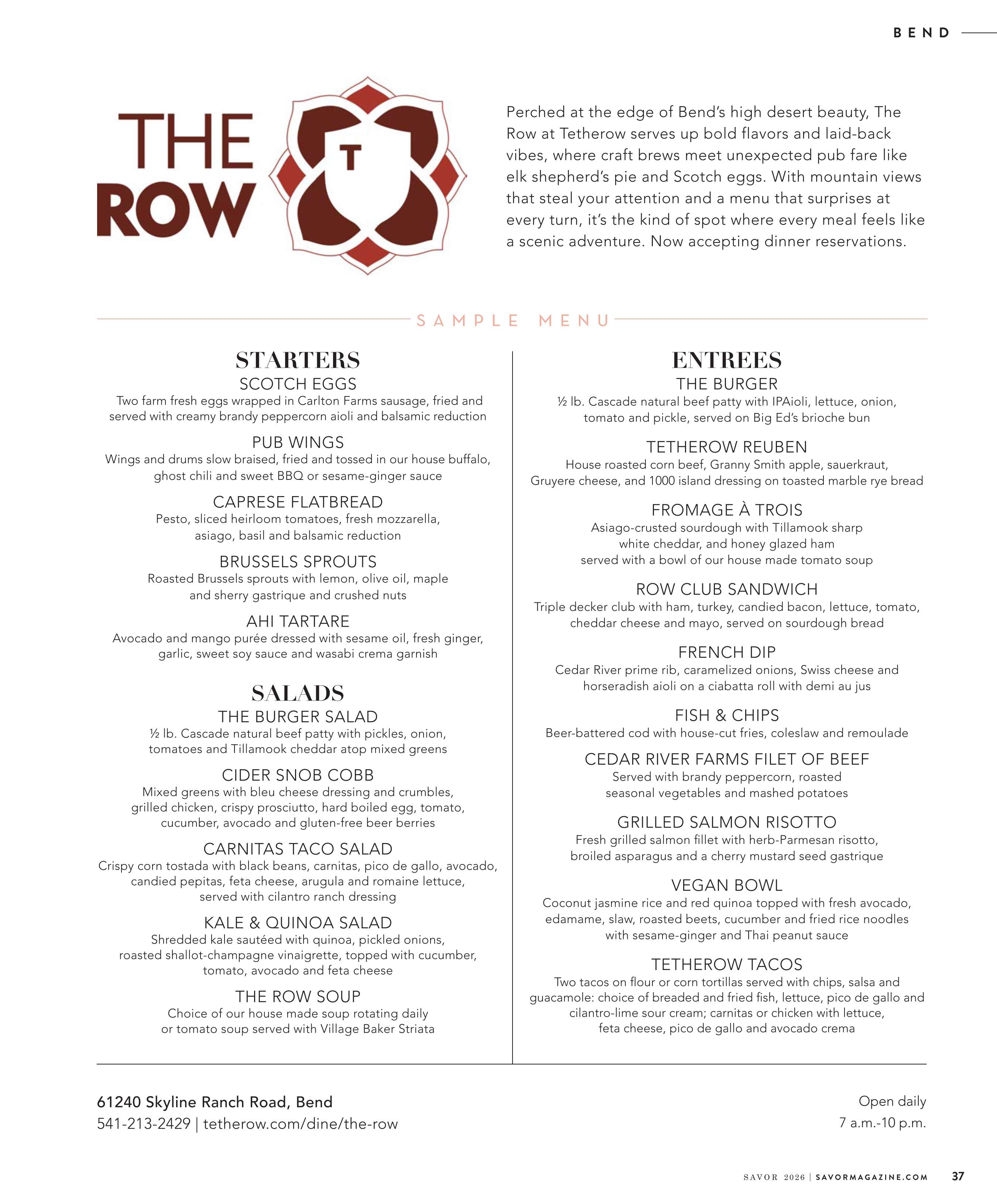 BEND

THE ROW

T

Perched at the edge of Bend's high desert beauty, The Row at Tetherow serves up bold flavors and laid-back vibes, where craft brews meet unexpected pub fare like elk shepherd's pie and Scotch eggs. With mountain views that steal your attention and a menu that surprises at every turn, it's the kind of spot where every meal feels like a scenic adventure. Now accepting dinner reservations.

SAMPLE MENU

STARTERS

SCOTCH EGGS
Two farm fresh eggs wrapped in Carlton Farms sausage, fried and served with creamy brandy peppercorn aioli and balsamic reduction

PUB WINGS
Wings and drums slow braised, fried and tossed in our house buffalo, ghost chili and sweet BBQ or sesame-ginger sauce

CAPRESE FLATBREAD
Pesto, sliced heirloom tomatoes, fresh mozzarella, asiago, basil and balsamic reduction

BRUSSELS SPROUTS
Roasted Brussels sprouts with lemon, olive oil, maple and sherry gastrique and crushed nuts

AHI TARTARE
Avocado and mango purée dressed with sesame oil, fresh ginger, garlic, sweet soy sauce and wasabi crema garnish

SALADS

THE BURGER SALAD
½ lb. Cascade natural beef patty with pickles, onion, tomatoes and Tillamook cheddar atop mixed greens

CIDER SNOB COBB
Mixed greens with bleu cheese dressing and crumbles, grilled chicken, crispy prosciutto, hard boiled egg, tomato, cucumber, avocado and gluten-free beer berries

CARNITAS TACO SALAD
Crispy corn tostada with black beans, carnitas, pico de gallo, avocado, candied pepitas, feta cheese, arugula and romaine lettuce, served with cilantro ranch dressing

KALE & QUINOA SALAD
Shredded kale sautéed with quinoa, pickled onions, roasted shallot-champagne vinaigrette, topped with cucumber, tomato, avocado and feta cheese

THE ROW SOUP
Choice of our house made soup rotating daily or tomato soup served with Village Baker Striata

ENTREES

THE BURGER
½ lb. Cascade natural beef patty with IPAioli, lettuce, onion, tomato and pickle, served on Big Ed's brioche bun

TETHEROW REUBEN
House roasted corn beef, Granny Smith apple, sauerkraut, Gruyere cheese, and 1000 island dressing on toasted marble rye bread

FROMAGE À TROIS
Asiago-crusted sourdough with Tillamook sharp white cheddar, and honey glazed ham served with a bowl of our house made tomato soup

ROW CLUB SANDWICH
Triple decker club with ham, turkey, candied bacon, lettuce, tomato, cheddar cheese and mayo, served on sourdough bread

FRENCH DIP
Cedar River prime rib, caramelized onions, Swiss cheese and horseradish aioli on a ciabatta roll with demi au jus

FISH & CHIPS
Beer-battered cod with house-cut fries, coleslaw and remoulade

CEDAR RIVER FARMS FILET OF BEEF
Served with brandy peppercorn, roasted seasonal vegetables and mashed potatoes

GRILLED SALMON RISOTTO
Fresh grilled salmon fillet with herb-Parmesan risotto, broiled asparagus and a cherry mustard seed gastrique

VEGAN BOWL
Coconut jasmine rice and red quinoa topped with fresh avocado, edamame, slaw, roasted beets, cucumber and fried rice noodles with sesame-ginger and Thai peanut sauce

TETHEROW TACOS
Two tacos on flour or corn tortillas served with chips, salsa and guacamole: choice of breaded and fried fish, lettuce, pico de gallo and cilantro-lime sour cream; carnitas or chicken with lettuce, feta cheese, pico de gallo and avocado crema

61240 Skyline Ranch Road, Bend
541-213-2429 | tetherow.com/dine/the-row

Open daily
7 a.m.-10 p.m.

SAVOR 2026 | SAVORMAGAZINE.COM 37